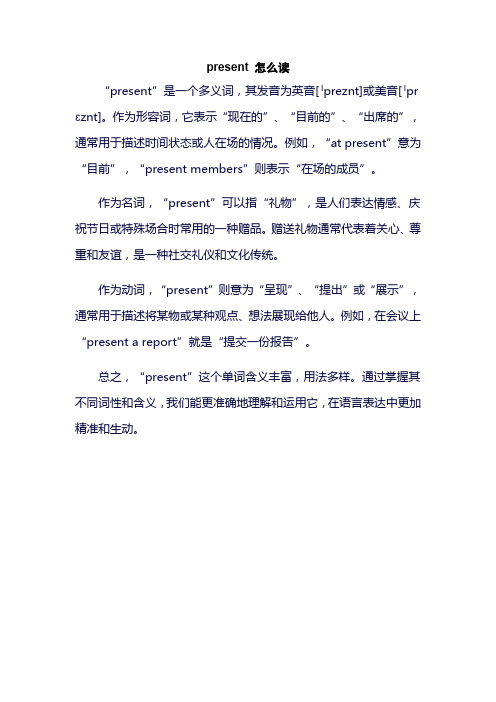 present 怎么读

“present”是一个多义词，其发音为英音[ˈpreznt]或美音[ˈprɛznt]。作为形容词，它表示“现在的”、“目前的”、“出席的”，通常用于描述时间状态或人在场的情况。例如，“at present”意为“目前”，“present members”则表示“在场的成员”。

作为名词，“present”可以指“礼物”，是人们表达情感、庆祝节日或特殊场合时常用的一种赠品。赠送礼物通常代表着关心、尊重和友谊，是一种社交礼仪和文化传统。

作为动词，“present”则意为“呈现”、“提出”或“展示”，通常用于描述将某物或某种观点、想法展现给他人。例如，在会议上“present a report”就是“提交一份报告”。

总之，“present”这个单词含义丰富，用法多样。通过掌握其不同词性和含义，我们能更准确地理解和运用它，在语言表达中更加精准和生动。